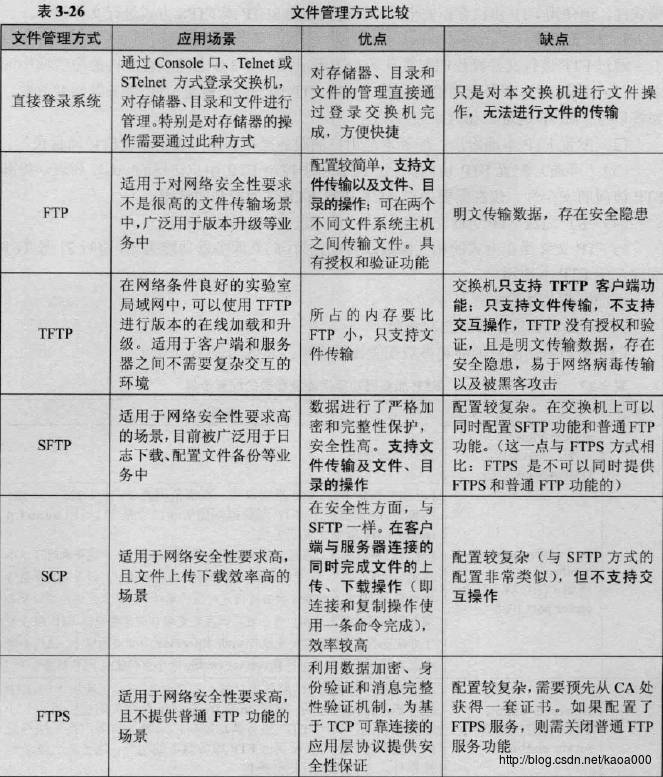 表 3-26 文件管理方式比较

| 文件管理方式 | 应用场景 | 优点 | 缺点 |
|---|---|---|---|
| 直接登录系统 | 通过 Console 口、Telnet 或 STelnet 方式登录交换机，对存储器、目录和文件进行管理。特别是对存储器的操作需要通过此种方式 | 对存储器、目录和文件的管理直接通过登录交换机完成，方便快捷 | 只是对本交换机进行文件操作，无法进行文件的传输 |
| FTP | 适用于对网络安全性要求不是很高的文件传输场景中，广泛用于版本升级等业务中 | 配置较简单，支持文件传输以及文件、目录的操作；可在两个不同文件系统主机之间传输文件。具有授权和验证功能 | 明文传输数据，存在安全隐患 |
| TFTP | 在网络条件良好的实验室局域网中，可以使用 TFTP 进行版本的在线加载和升级。适用于客户端和服务器之间不需要复杂交互的环境 | 所占的内存要比 FTP 小，只支持文件传输 | 交换机只支持 TFTP 客户端功能；只支持文件传输，不支持交互操作，TFTP 没有授权和验证，且是明文传输数据，存在安全隐患，易于网络病毒传输以及被黑客攻击 |
| SFTP | 适用于网络安全性要求高的场景，目前被广泛用于日志下载、配置文件备份等业务中 | 数据进行了严格加密和完整性保护，安全性高。支持文件传输及文件、目录的操作 | 配置较复杂。在交换机上可以同时配置 SFTP 功能和普通 FTP 功能。（这一点与 FTPS 方式相比：FTPS 是不可以同时提供 FTPS 和普通 FTP 功能的） |
| SCP | 适用于网络安全性要求高，且文件上传下载效率高的场景 | 在安全性方面，与 SFTP 一样。在客户端与服务器连接的同时完成文件的上传、下载操作（即连接和复制操作使用一条命令完成），效率较高 | 配置较复杂（与 SFTP 方式的配置非常类似），但不支持交互操作 |
| FTPS | 适用于网络安全性要求高，且不提供普通 FTP 功能的场景 | 利用数据加密、身份验证和消息完整性验证机制，为基于 TCP 可靠连接的应用层协议提供安全性保证 | 配置较复杂，需要预先从 CA 处获得一套证书。如果配置了 FTPS 服务，则需关闭普通 FTP 服务功能 |

http://blog.csdn.net/kaoa000